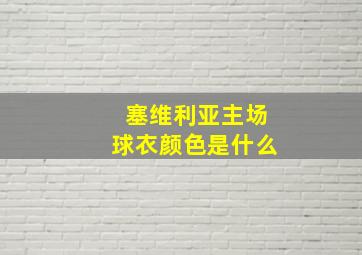 塞维利亚主场
球衣颜色是什么